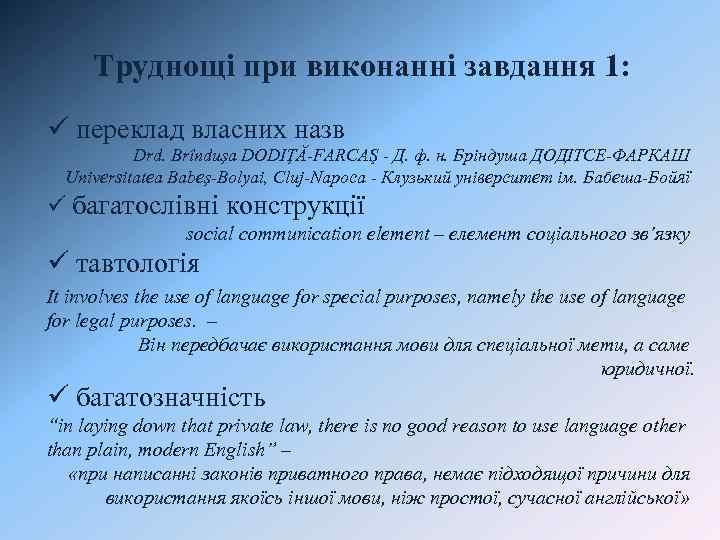 Труднощі при виконанні завдання 1:

✓ переклад власних назв
Drd. Brîndușa DODIȚĂ-FARCAȘ - Д. ф. н. Бріндуша ДОДІТСЕ-ФАРКАШ
Universitatea Babeș-Bolyai, Cluj-Napoca - Клузький університет ім. Бабеша-Бойяї

✓ багатослівні конструкції
social communication element – елемент соціального зв'язку

✓ тавтологія
It involves the use of language for special purposes, namely the use of language for legal purposes. –
Він передбачає використання мови для спеціальної мети, а саме юридичної.

✓ багатозначність
"in laying down that private law, there is no good reason to use language other than plain, modern English" –
«при написанні законів приватного права, немає підходящої причини для використання якоїсь іншої мови, ніж простої, сучасної англійської»